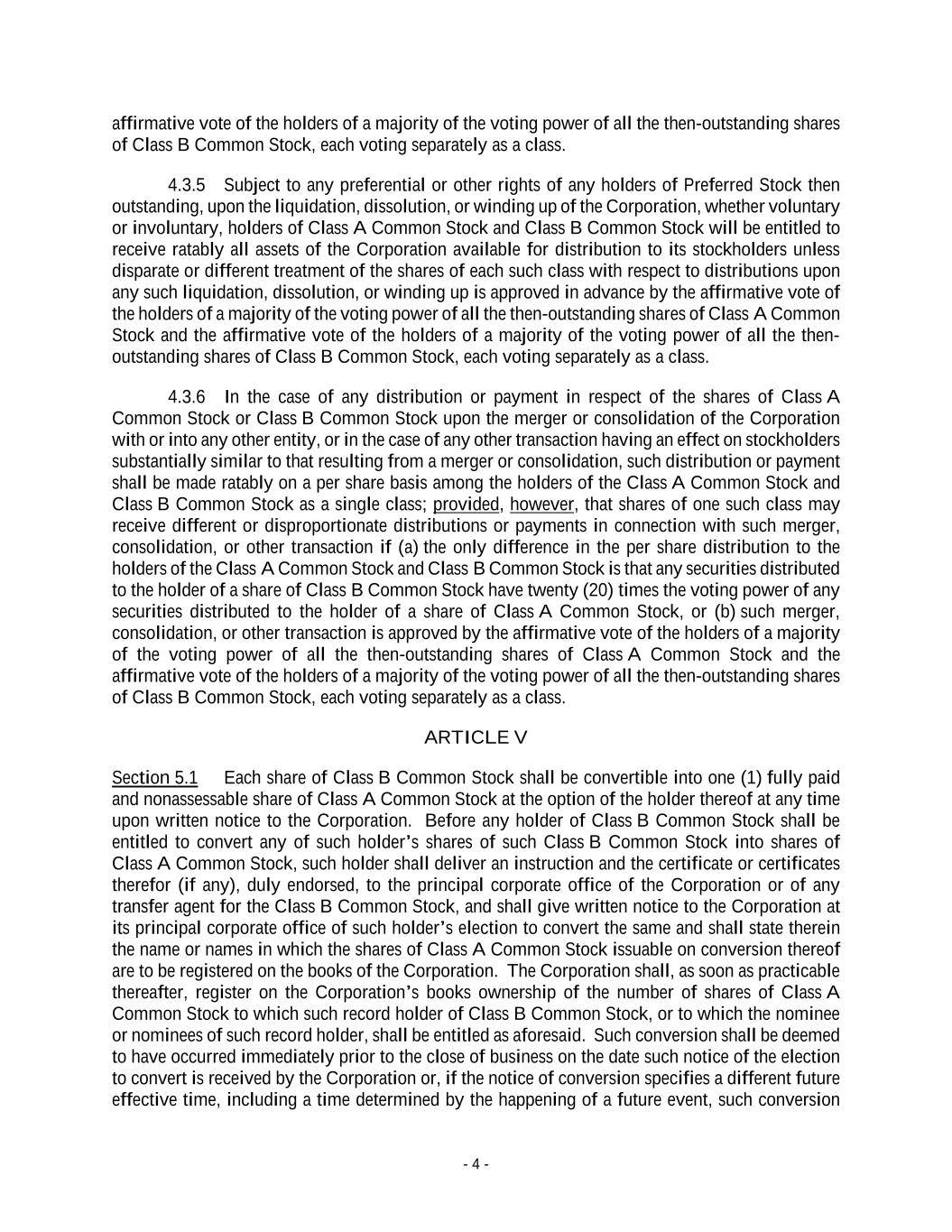 affirmative vote of the holders of a majority of the voting power of all the then-outstanding shares of Class B Common Stock, each voting separately as a class.

4.3.5 Subject to any preferential or other rights of any holders of Preferred Stock then outstanding, upon the liquidation, dissolution, or winding up of the Corporation, whether voluntary or involuntary, holders of Class A Common Stock and Class B Common Stock will be entitled to receive ratably all assets of the Corporation available for distribution to its stockholders unless disparate or different treatment of the shares of each such class with respect to distributions upon any such liquidation, dissolution, or winding up is approved in advance by the affirmative vote of the holders of a majority of the voting power of all the then-outstanding shares of Class A Common Stock and the affirmative vote of the holders of a majority of the voting power of all the then-outstanding shares of Class B Common Stock, each voting separately as a class.

4.3.6 In the case of any distribution or payment in respect of the shares of Class A Common Stock or Class B Common Stock upon the merger or consolidation of the Corporation with or into any other entity, or in the case of any other transaction having an effect on stockholders substantially similar to that resulting from a merger or consolidation, such distribution or payment shall be made ratably on a per share basis among the holders of the Class A Common Stock and Class B Common Stock as a single class; provided, however, that shares of one such class may receive different or disproportionate distributions or payments in connection with such merger, consolidation, or other transaction if (a) the only difference in the per share distribution to the holders of the Class A Common Stock and Class B Common Stock is that any securities distributed to the holder of a share of Class B Common Stock have twenty (20) times the voting power of any securities distributed to the holder of a share of Class A Common Stock, or (b) such merger, consolidation, or other transaction is approved by the affirmative vote of the holders of a majority of the voting power of all the then-outstanding shares of Class A Common Stock and the affirmative vote of the holders of a majority of the voting power of all the then-outstanding shares of Class B Common Stock, each voting separately as a class.

ARTICLE V

Section 5.1 Each share of Class B Common Stock shall be convertible into one (1) fully paid and nonassessable share of Class A Common Stock at the option of the holder thereof at any time upon written notice to the Corporation. Before any holder of Class B Common Stock shall be entitled to convert any of such holder's shares of such Class B Common Stock into shares of Class A Common Stock, such holder shall deliver an instruction and the certificate or certificates therefor (if any), duly endorsed, to the principal corporate office of the Corporation or of any transfer agent for the Class B Common Stock, and shall give written notice to the Corporation at its principal corporate office of such holder's election to convert the same and shall state therein the name or names in which the shares of Class A Common Stock issuable on conversion thereof are to be registered on the books of the Corporation. The Corporation shall, as soon as practicable thereafter, register on the Corporation's books ownership of the number of shares of Class A Common Stock to which such record holder of Class B Common Stock, or to which the nominee or nominees of such record holder, shall be entitled as aforesaid. Such conversion shall be deemed to have occurred immediately prior to the close of business on the date such notice of the election to convert is received by the Corporation or, if the notice of conversion specifies a different future effective time, including a time determined by the happening of a future event, such conversion

- 4 -